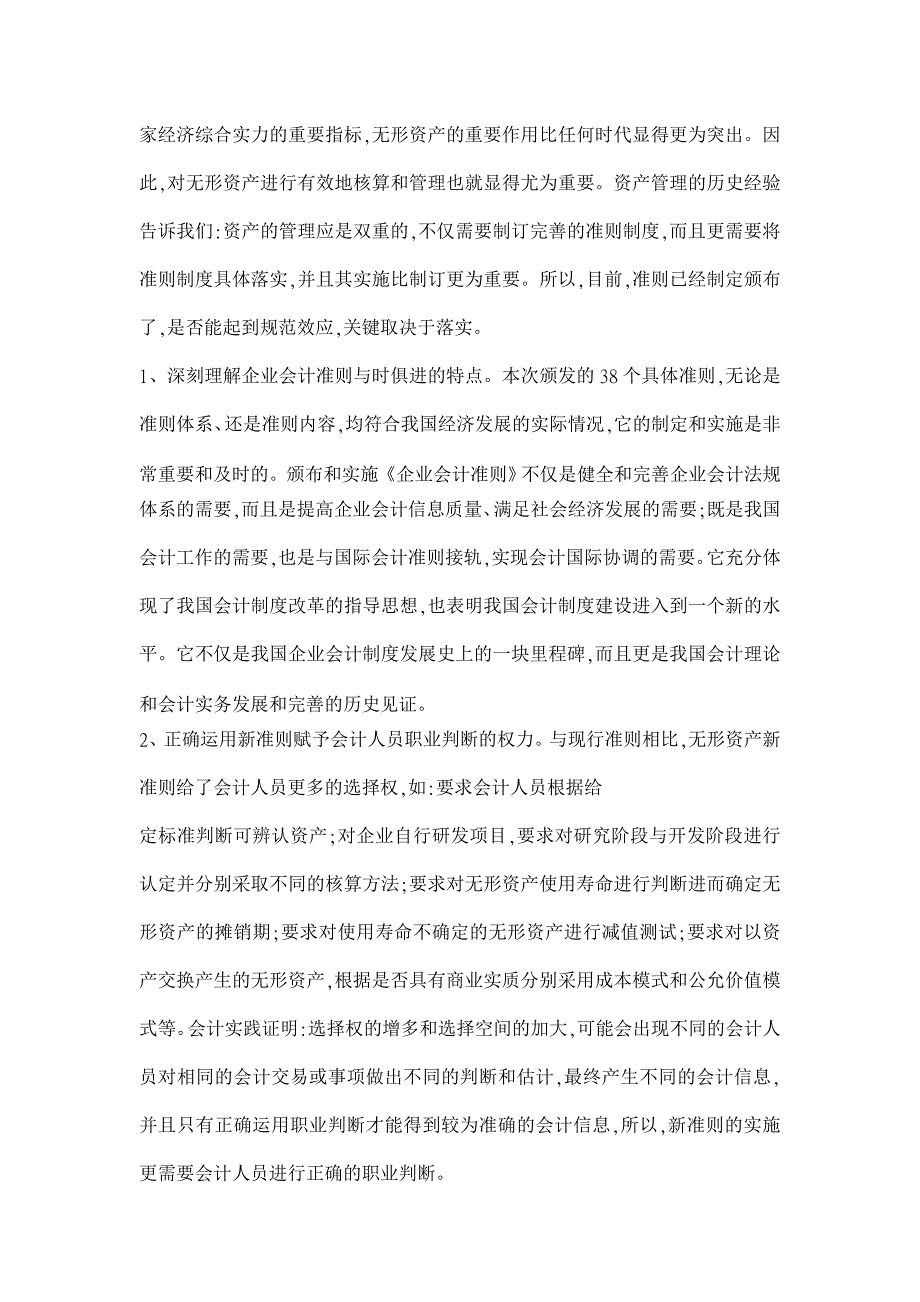 家经济综合实力的重要指标,无形资产的重要作用比任何时代显得更为突出。因此,对无形资产进行有效地核算和管理也就显得尤为重要。资产管理的历史经验告诉我们:资产的管理应是双重的,不仅需要制订完善的准则制度,而且更需要将准则制度具体落实,并且其实施比制订更为重要。所以,目前,准则已经制定颁布了,是否能起到规范效应,关键取决于落实。

1、深刻理解企业会计准则与时俱进的特点。本次颁发的 38 个具体准则,无论是准则体系、还是准则内容,均符合我国经济发展的实际情况,它的制定和实施是非常重要和及时的。颁布和实施《企业会计准则》不仅是健全和完善企业会计法规体系的需要,而且是提高企业会计信息质量、满足社会经济发展的需要;既是我国会计工作的需要,也是与国际会计准则接轨,实现会计国际协调的需要。它充分体现了我国会计制度改革的指导思想,也表明我国会计制度建设进入到一个新的水平。它不仅是我国企业会计制度发展史上的一块里程碑,而且更是我国会计理论和会计实务发展和完善的历史见证。

2、正确运用新准则赋予会计人员职业判断的权力。与现行准则相比,无形资产新准则给了会计人员更多的选择权,如:要求会计人员根据给

定标准判断可辨认资产;对企业自行研发项目,要求对研究阶段与开发阶段进行认定并分别采取不同的核算方法;要求对无形资产使用寿命进行判断进而确定无形资产的摊销期;要求对使用寿命不确定的无形资产进行减值测试;要求对以资产交换产生的无形资产,根据是否具有商业实质分别采用成本模式和公允价值模式等。会计实践证明:选择权的增多和选择空间的加大,可能会出现不同的会计人员对相同的会计交易或事项做出不同的判断和估计,最终产生不同的会计信息,并且只有正确运用职业判断才能得到较为准确的会计信息,所以,新准则的实施更需要会计人员进行正确的职业判断。